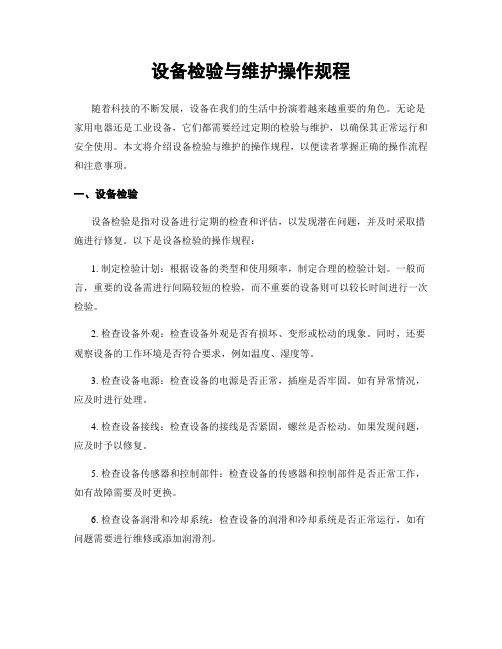 设备检验与维护操作规程

随着科技的不断发展，设备在我们的生活中扮演着越来越重要的角色。无论是家用电器还是工业设备，它们都需要经过定期的检验与维护，以确保其正常运行和安全使用。本文将介绍设备检验与维护的操作规程，以便读者掌握正确的操作流程和注意事项。

一、设备检验

设备检验是指对设备进行定期的检查和评估，以发现潜在问题，并及时采取措施进行修复。以下是设备检验的操作规程：

1. 制定检验计划：根据设备的类型和使用频率，制定合理的检验计划。一般而言，重要的设备需进行间隔较短的检验，而不重要的设备则可以较长时间进行一次检验。

2. 检查设备外观：检查设备外观是否有损坏、变形或松动的现象。同时，还要观察设备的工作环境是否符合要求，例如温度、湿度等。

3. 检查设备电源：检查设备的电源是否正常，插座是否牢固。如有异常情况，应及时进行处理。

4. 检查设备接线：检查设备的接线是否紧固，螺丝是否松动。如果发现问题，应及时予以修复。

5. 检查设备传感器和控制部件：检查设备的传感器和控制部件是否正常工作，如有故障需要及时更换。

6. 检查设备润滑和冷却系统：检查设备的润滑和冷却系统是否正常运行，如有问题需要进行维修或添加润滑剂。